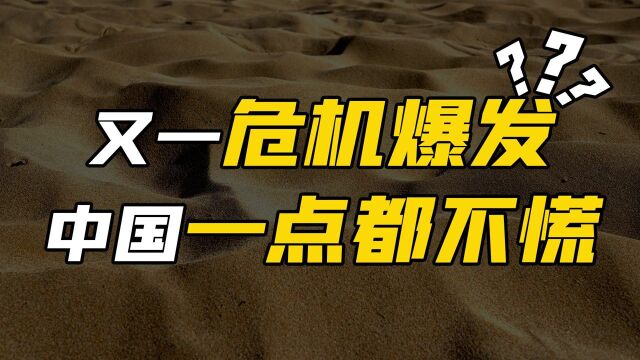 ???
又一危机爆发
中国一点都不慌